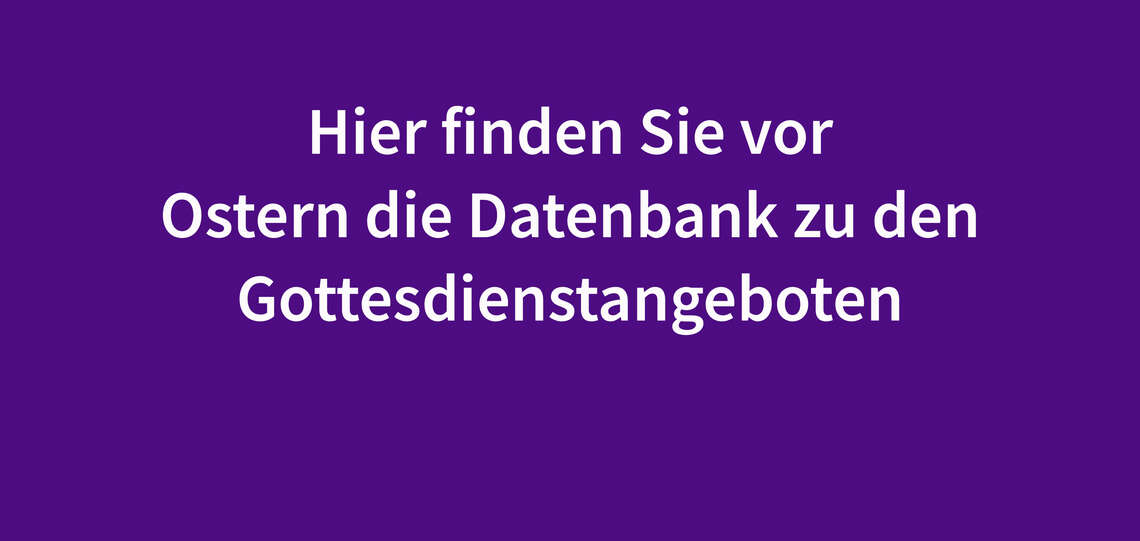 Hier finden Sie vor Ostern die Datenbank zu den Gottesdienstangeboten